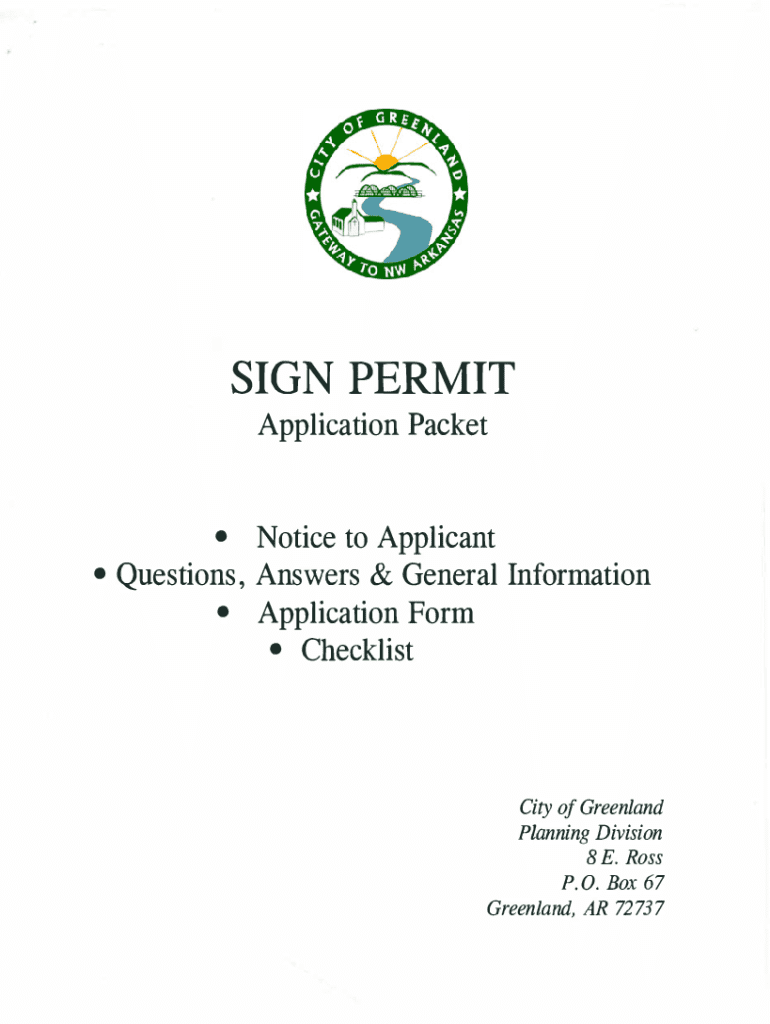 CITY OF GREENLAND
GATEWAY TO NW ARKANSAS

SIGN PERMIT
Application Packet

• Notice to Applicant
• Questions, Answers & General Information
• Application Form
• Checklist

City of Greenland
Planning Division
8 E. Ross
P.O. Box 67
Greenland, AR 72737